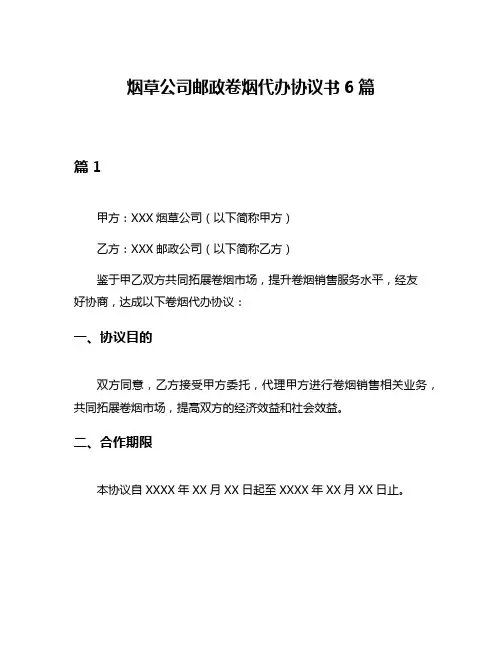 烟草公司邮政卷烟代办协议书 6 篇

篇 1

甲方：XXX 烟草公司（以下简称甲方）

乙方：XXX 邮政公司（以下简称乙方）

鉴于甲乙双方共同拓展卷烟市场，提升卷烟销售服务水平，经友好协商，达成以下卷烟代办协议：

一、协议目的

双方同意，乙方接受甲方委托，代理甲方进行卷烟销售相关业务，共同拓展卷烟市场，提高双方的经济效益和社会效益。

二、合作期限

本协议自 XXXX 年 XX 月 XX 日起至 XXXX 年 XX 月 XX 日止。